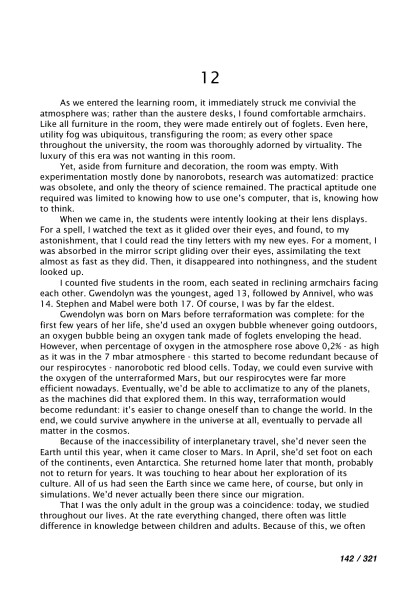 12

As we entered the learning room, it immediately struck me convivial the atmosphere was; rather than the austere desks, I found comfortable armchairs. Like all furniture in the room, they were made entirely out of foglets. Even here, utility fog was ubiquitous, transfiguring the room; as every other space throughout the university, the room was thoroughly adorned by virtuality. The luxury of this era was not wanting in this room.

Yet, aside from furniture and decoration, the room was empty. With experimentation mostly done by nanorobots, research was automatized: practice was obsolete, and only the theory of science remained. The practical aptitude one required was limited to knowing how to use one's computer, that is, knowing how to think.

When we came in, the students were intently looking at their lens displays. For a spell, I watched the text as it glided over their eyes, and found, to my astonishment, that I could read the tiny letters with my new eyes. For a moment, I was absorbed in the mirror script gliding over their eyes, assimilating the text almost as fast as they did. Then, it disappeared into nothingness, and the student looked up.

I counted five students in the room, each seated in reclining armchairs facing each other. Gwendolyn was the youngest, aged 13, followed by Annivel, who was 14. Stephen and Mabel were both 17. Of course, I was by far the eldest.

Gwendolyn was born on Mars before terraformation was complete: for the first few years of her life, she'd used an oxygen bubble whenever going outdoors, an oxygen bubble being an oxygen tank made of foglets enveloping the head. However, when percentage of oxygen in the atmosphere rose above 0,2% - as high as it was in the 7 mbar atmosphere - this started to become redundant because of our respirocytes - nanorobotic red blood cells. Today, we could even survive with the oxygen of the unterraformed Mars, but our respirocytes were far more efficient nowadays. Eventually, we'd be able to acclimatize to any of the planets, as the machines did that explored them. In this way, terraformation would become redundant: it's easier to change oneself than to change the world. In the end, we could survive anywhere in the universe at all, eventually to pervade all matter in the cosmos.

Because of the inaccessibility of interplanetary travel, she'd never seen the Earth until this year, when it came closer to Mars. In April, she'd set foot on each of the continents, even Antarctica. She returned home later that month, probably not to return for years. It was touching to hear about her exploration of its culture. All of us had seen the Earth since we came here, of course, but only in simulations. We'd never actually been there since our migration.

That I was the only adult in the group was a coincidence: today, we studied throughout our lives. At the rate everything changed, there often was little difference in knowledge between children and adults. Because of this, we often

142 / 321